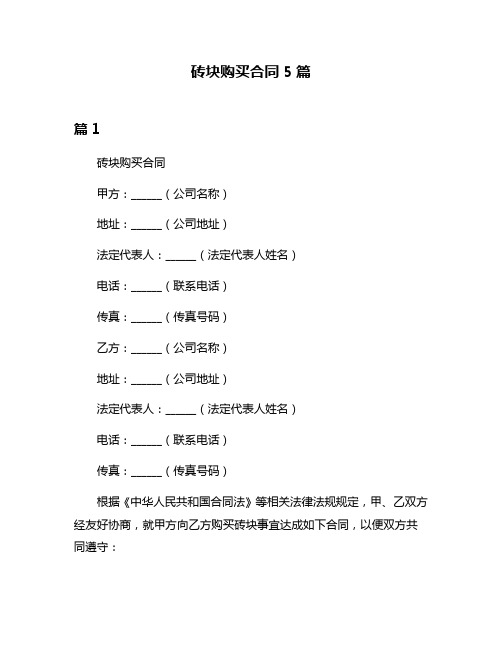 砖块购买合同 5 篇

篇 1

砖块购买合同

甲方：______（公司名称）

地址：______（公司地址）

法定代表人：______（法定代表人姓名）

电话：______（联系电话）

传真：______（传真号码）

乙方：______（公司名称）

地址：______（公司地址）

法定代表人：______（法定代表人姓名）

电话：______（联系电话）

传真：______（传真号码）

根据《中华人民共和国合同法》等相关法律法规规定，甲、乙双方经友好协商，就甲方向乙方购买砖块事宜达成如下合同，以便双方共同遵守：